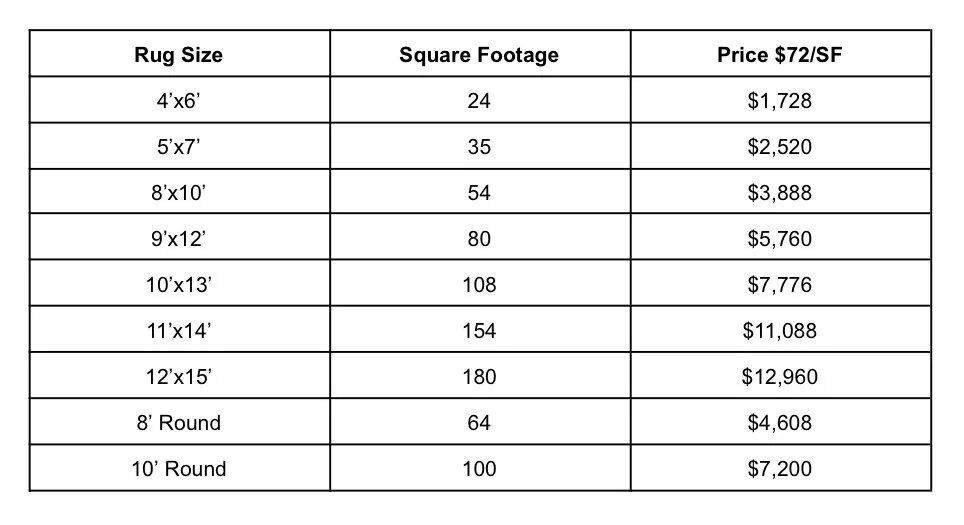 | Rug Size | Square Footage | Price $72/SF |
|---|---|---|
| 4'x6' | 24 | $1,728 |
| 5'x7' | 35 | $2,520 |
| 8'x10' | 54 | $3,888 |
| 9'x12' | 80 | $5,760 |
| 10'x13' | 108 | $7,776 |
| 11'x14' | 154 | $11,088 |
| 12'x15' | 180 | $12,960 |
| 8' Round | 64 | $4,608 |
| 10' Round | 100 | $7,200 |